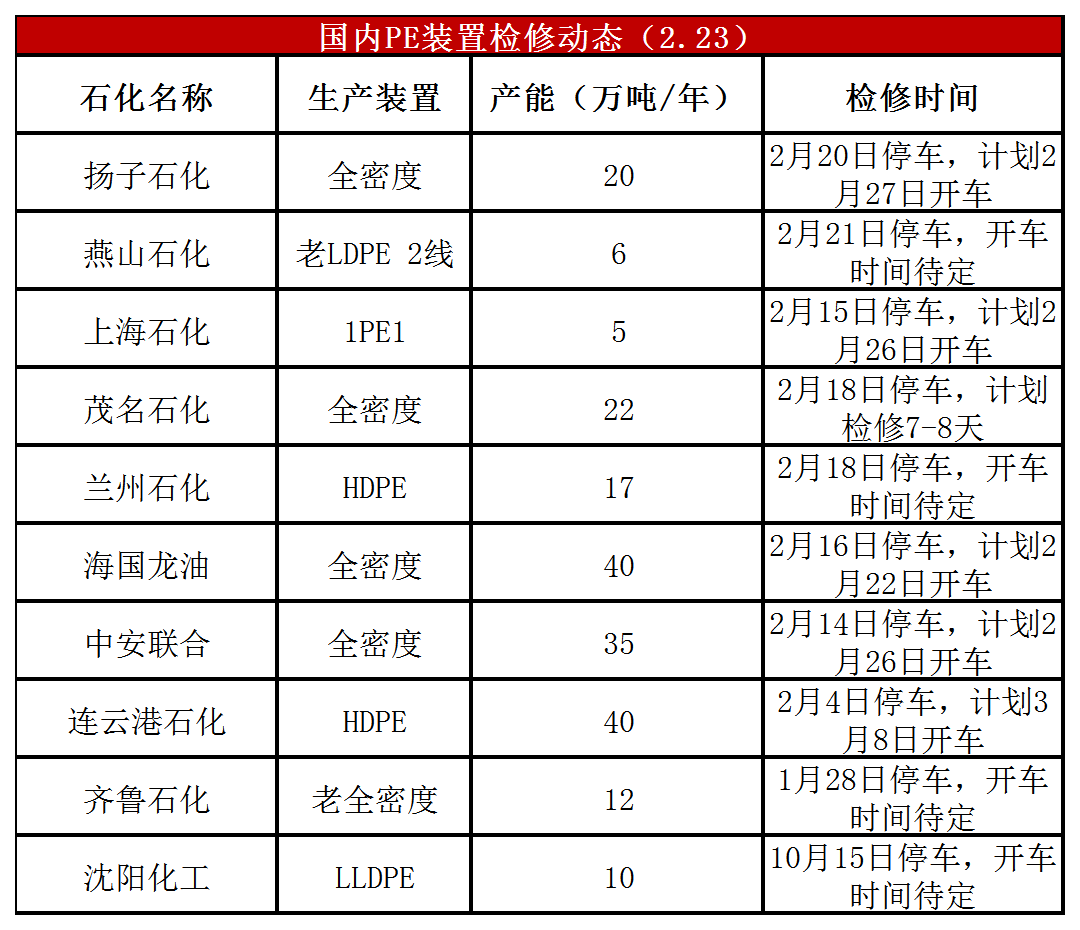 国内PE装置检修动态（2.23）

| 石化名称 | 生产装置 | 产能（万吨/年） | 检修时间 |
|---|---|---|---|
| 扬子石化 | 全密度 | 20 | 2月20日停车，计划2月27日开车 |
| 燕山石化 | 老LDPE 2线 | 6 | 2月21日停车，开车时间待定 |
| 上海石化 | 1PE1 | 5 | 2月15日停车，计划2月26日开车 |
| 茂名石化 | 全密度 | 22 | 2月18日停车，计划检修7-8天 |
| 兰州石化 | HDPE | 17 | 2月18日停车，开车时间待定 |
| 海国龙油 | 全密度 | 40 | 2月16日停车，计划2月22日开车 |
| 中安联合 | 全密度 | 35 | 2月14日停车，计划2月26日开车 |
| 连云港石化 | HDPE | 40 | 2月4日停车，计划3月8日开车 |
| 齐鲁石化 | 老全密度 | 12 | 1月28日停车，开车时间待定 |
| 沈阳化工 | LLDPE | 10 | 10月15日停车，开车时间待定 |